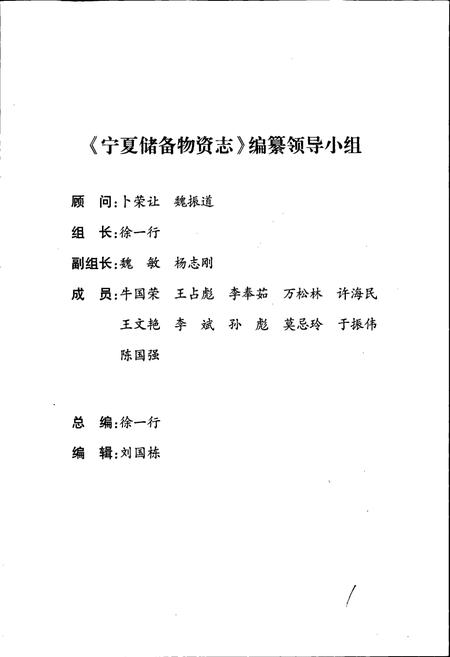 《宁夏储备物资志》编纂领导小组

顾　问：卜荣让　魏振道

组　长：徐一行

副组长：魏　敏　杨志刚

成　员：牛国荣　王占彪　李奉茹　万松林　许海民
王文艳　李　斌　孙　彪　莫忌玲　于振伟
陈国强

总　编：徐一行

编　辑：刘国栋